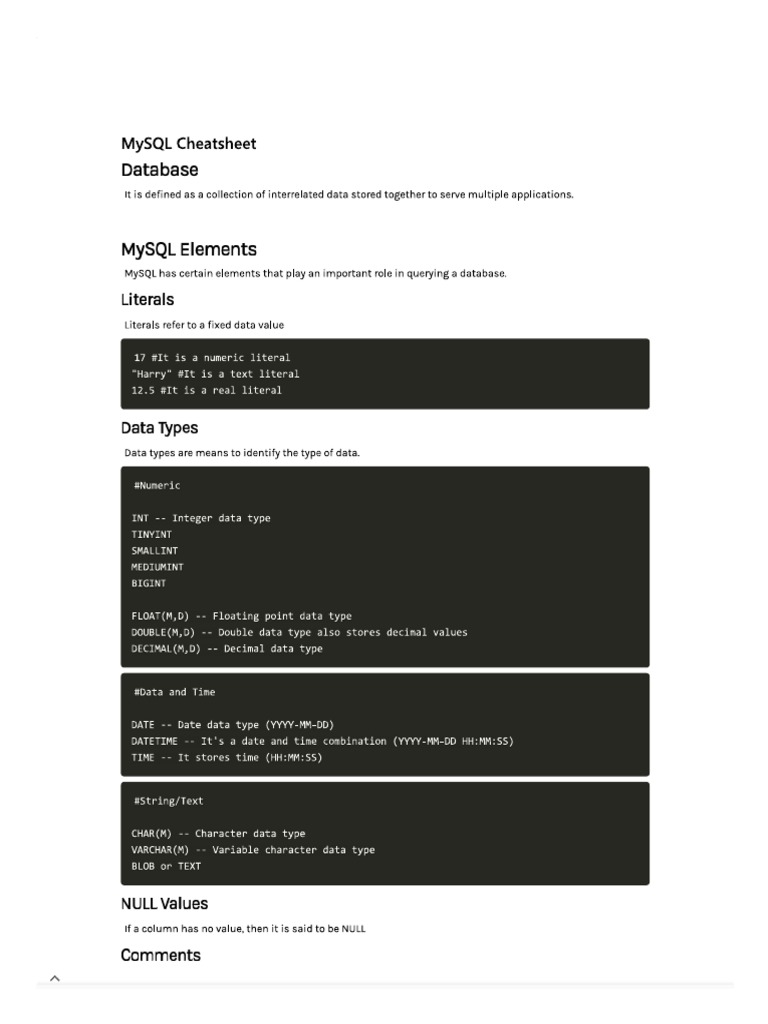 MySQL Cheatsheet

Database

It is defined as a collection of interrelated data stored together to serve multiple applications.

MySQL Elements

MySQL has certain elements that play an important role in querying a database.

Literals

Literals refer to a fixed data value

17 #It is a numeric literal
"Harry" #It is a text literal
12.5 #It is a real literal

Data Types

Data types are means to identify the type of data.

#Numeric

INT -- Integer data type
TINYINT
SMALLINT
MEDIUMINT
BIGINT

FLOAT(M,D) -- Floating point data type
DOUBLE(M,D) -- Double data type also stores decimal values
DECIMAL(M,D) -- Decimal data type

#Data and Time

DATE -- Date data type (YYYY-MM-DD)
DATETIME -- It's a date and time combination (YYYY-MM-DD HH:MM:SS)
TIME -- It stores time (HH:MM:SS)

#String/Text

CHAR(M) -- Character data type
VARCHAR(M) -- Variable character data type
BLOB or TEXT

NULL Values

If a column has no value, then it is said to be NULL

Comments